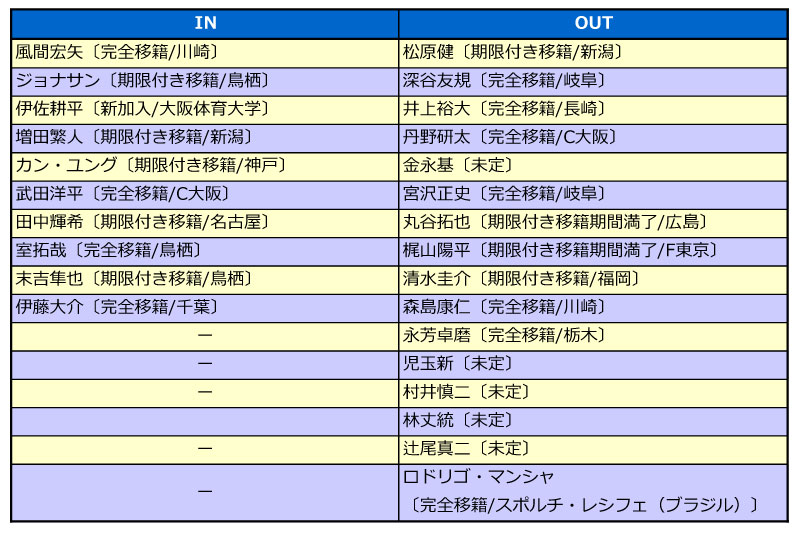 | IN | OUT |
|---|---|
| 風間宏矢〔完全移籍/川崎〕 | 松原健〔期限付き移籍/新潟〕 |
| ジョナサン〔期限付き移籍/鳥栖〕 | 深谷友規〔完全移籍/岐阜〕 |
| 伊佐耕平〔新加入/大阪体育大学〕 | 井上裕大〔完全移籍/長崎〕 |
| 増田繁人〔期限付き移籍/新潟〕 | 丹野研太〔完全移籍/C大阪〕 |
| カン・ユング〔期限付き移籍/神戸〕 | 金永基〔未定〕 |
| 武田洋平〔完全移籍/C大阪〕 | 宮沢正史〔完全移籍/岐阜〕 |
| 田中輝希〔期限付き移籍/名古屋〕 | 丸谷拓也〔期限付き移籍期間満了/広島〕 |
| 室拓哉〔完全移籍/鳥栖〕 | 梶山陽平〔期限付き移籍期間満了/F東京〕 |
| 末吉隼也〔期限付き移籍/鳥栖〕 | 清水圭介〔期限付き移籍/福岡〕 |
| 伊藤大介〔完全移籍/千葉〕 | 森島康仁〔完全移籍/川崎〕 |
| ー | 永芳卓磨〔完全移籍/栃木〕 |
| ー | 児玉新〔未定〕 |
| ー | 村井慎二〔未定〕 |
|  | 林丈統〔未定〕 |
| ー | 辻尾真二〔未定〕 |
| ー | ロドリゴ・マンシャ〔完全移籍/スポルチ・レシフェ（ブラジル）〕 |